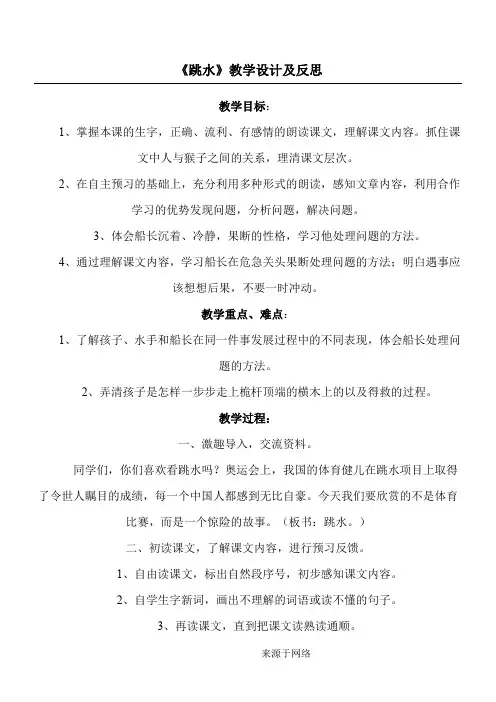 《跳水》教学设计及反思

教学目标：

1、掌握本课的生字，正确、流利、有感情的朗读课文，理解课文内容。抓住课文中人与猴子之间的关系，理清课文层次。

2、在自主预习的基础上，充分利用多种形式的朗读，感知文章内容，利用合作学习的优势发现问题，分析问题，解决问题。

3、体会船长沉着、冷静，果断的性格，学习他处理问题的方法。

4、通过理解课文内容，学习船长在危急关头果断处理问题的方法；明白遇事应该想想后果，不要一时冲动。

教学重点、难点：

1、了解孩子、水手和船长在同一件事发展过程中的不同表现，体会船长处理问题的方法。

2、弄清孩子是怎样一步步走上桅杆顶端的横木上的以及得救的过程。

教学过程：

一、激趣导入，交流资料。

同学们，你们喜欢看跳水吗？奥运会上，我国的体育健儿在跳水项目上取得了令世人瞩目的成绩，每一个中国人都感到无比自豪。今天我们要欣赏的不是体育比赛，而是一个惊险的故事。（板书：跳水。）

二、初读课文，了解课文内容，进行预习反馈。

1、自由读课文，标出自然段序号，初步感知课文内容。

2、自学生字新词，画出不理解的词语或读不懂的句子。

3、再读课文，直到把课文读熟读通顺。

来源于网络